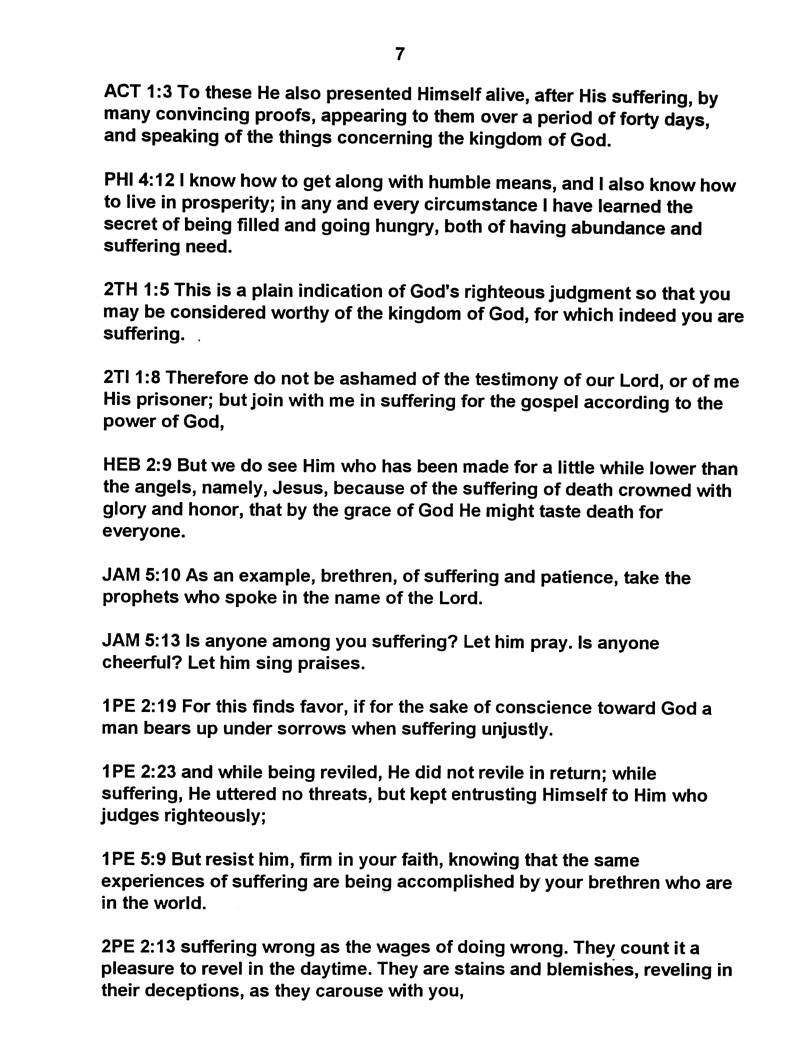 7

ACT 1:3 To these He also presented Himself alive, after His suffering, by many convincing proofs, appearing to them over a period of forty days, and speaking of the things concerning the kingdom of God.

PHI 4:12 I know how to get along with humble means, and I also know how to live in prosperity; in any and every circumstance I have learned the secret of being filled and going hungry, both of having abundance and suffering need.

2TH 1:5 This is a plain indication of God's righteous judgment so that you may be considered worthy of the kingdom of God, for which indeed you are suffering.

2TI 1:8 Therefore do not be ashamed of the testimony of our Lord, or of me His prisoner; but join with me in suffering for the gospel according to the power of God,

HEB 2:9 But we do see Him who has been made for a little while lower than the angels, namely, Jesus, because of the suffering of death crowned with glory and honor, that by the grace of God He might taste death for everyone.

JAM 5:10 As an example, brethren, of suffering and patience, take the prophets who spoke in the name of the Lord.

JAM 5:13 Is anyone among you suffering? Let him pray. Is anyone cheerful? Let him sing praises.

1PE 2:19 For this finds favor, if for the sake of conscience toward God a man bears up under sorrows when suffering unjustly.

1PE 2:23 and while being reviled, He did not revile in return; while suffering, He uttered no threats, but kept entrusting Himself to Him who judges righteously;

1PE 5:9 But resist him, firm in your faith, knowing that the same experiences of suffering are being accomplished by your brethren who are in the world.

2PE 2:13 suffering wrong as the wages of doing wrong. They count it a pleasure to revel in the daytime. They are stains and blemishes, reveling in their deceptions, as they carouse with you,